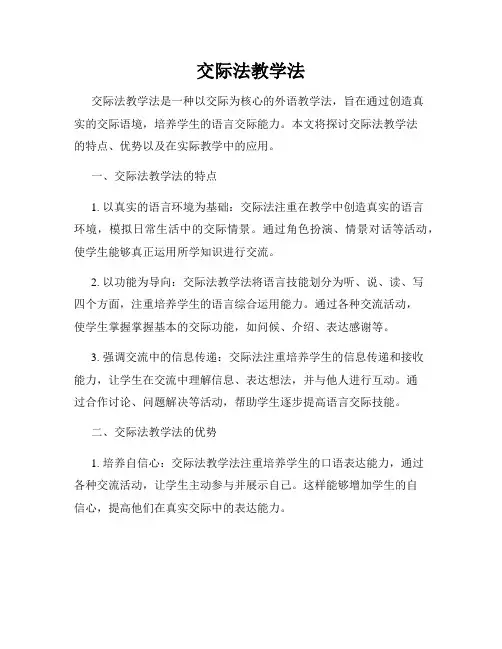 交际法教学法

交际法教学法是一种以交际为核心的外语教学法，旨在通过创造真实的交际语境，培养学生的语言交际能力。本文将探讨交际法教学法的特点、优势以及在实际教学中的应用。

一、交际法教学法的特点

1. 以真实的语言环境为基础：交际法注重在教学中创造真实的语言环境，模拟日常生活中的交际情景。通过角色扮演、情景对话等活动，使学生能够真正运用所学知识进行交流。

2. 以功能为导向：交际法教学法将语言技能划分为听、说、读、写四个方面，注重培养学生的语言综合运用能力。通过各种交流活动，使学生掌握掌握基本的交际功能，如问候、介绍、表达感谢等。

3. 强调交流中的信息传递：交际法注重培养学生的信息传递和接收能力，让学生在交流中理解信息、表达想法，并与他人进行互动。通过合作讨论、问题解决等活动，帮助学生逐步提高语言交际技能。

二、交际法教学法的优势

1. 培养自信心：交际法教学法注重培养学生的口语表达能力，通过各种交流活动，让学生主动参与并展示自己。这样能够增加学生的自信心，提高他们在真实交际中的表达能力。